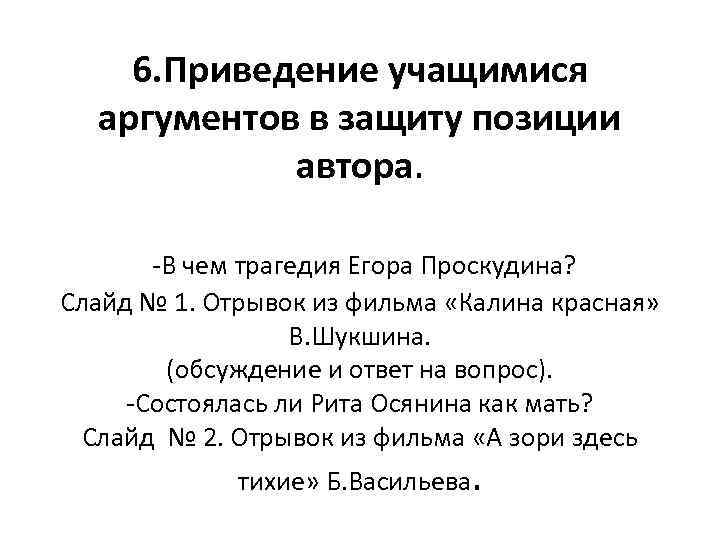 6.Приведение учащимися аргументов в защиту позиции автора.

-В чем трагедия Егора Проскудина?
Слайд № 1. Отрывок из фильма «Калина красная» В.Шукшина.
(обсуждение и ответ на вопрос).
-Состоялась ли Рита Осянина как мать?
Слайд № 2. Отрывок из фильма «А зори здесь тихие» Б.Васильева.